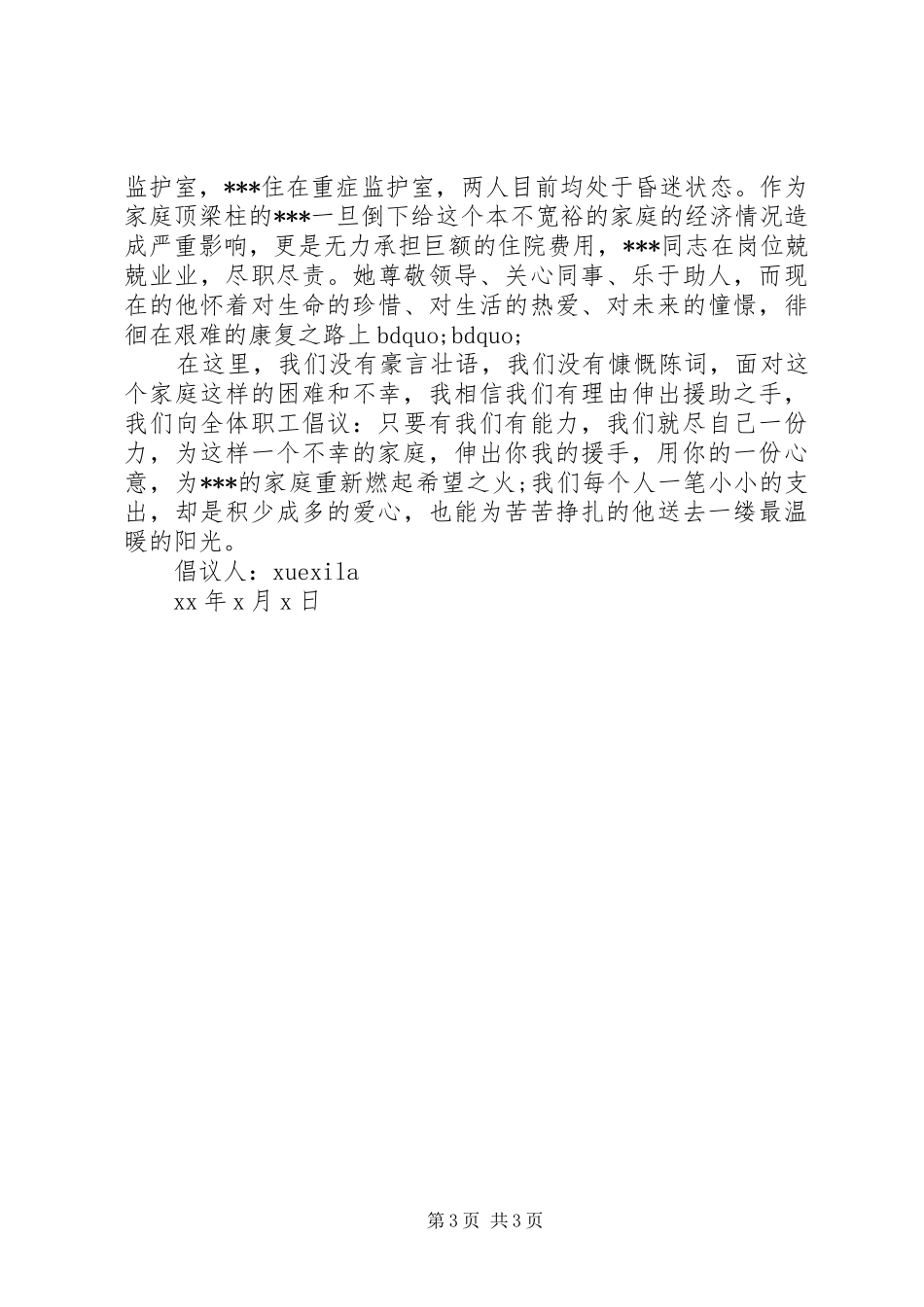 监护室，***住在重症监护室，两人目前均处于昏迷状态。作为家庭顶梁柱的***一旦倒下给这个本不宽裕的家庭的经济情况造成严重影响，更是无力承担巨额的住院费用，***同志在岗位兢兢业业，尽职尽责。她尊敬领导、关心同事、乐于助人，而现在的他怀着对生命的珍惜、对生活的热爱、对未来的憧憬，徘徊在艰难的康复之路上 bdquo;bdquo;

在这里，我们没有豪言壮语，我们没有慷慨陈词，面对这个家庭这样的困难和不幸，我相信我们有理由伸出援助之手，我们向全体职工倡议：只要有我们有能力，我们就尽自己一份力，为这样一个不幸的家庭，伸出你我的援手，用你的一份心意，为***的家庭重新燃起希望之火;我们每个人一笔小小的支出，却是积少成多的爱心，也能为苦苦挣扎的他送去一缕最温暖的阳光。

倡议人：xuexila

xx 年 x 月 x 日

第 3 页 共 3 页